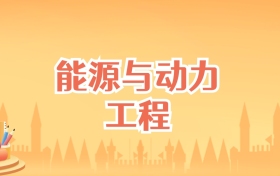 能源与动力
工程